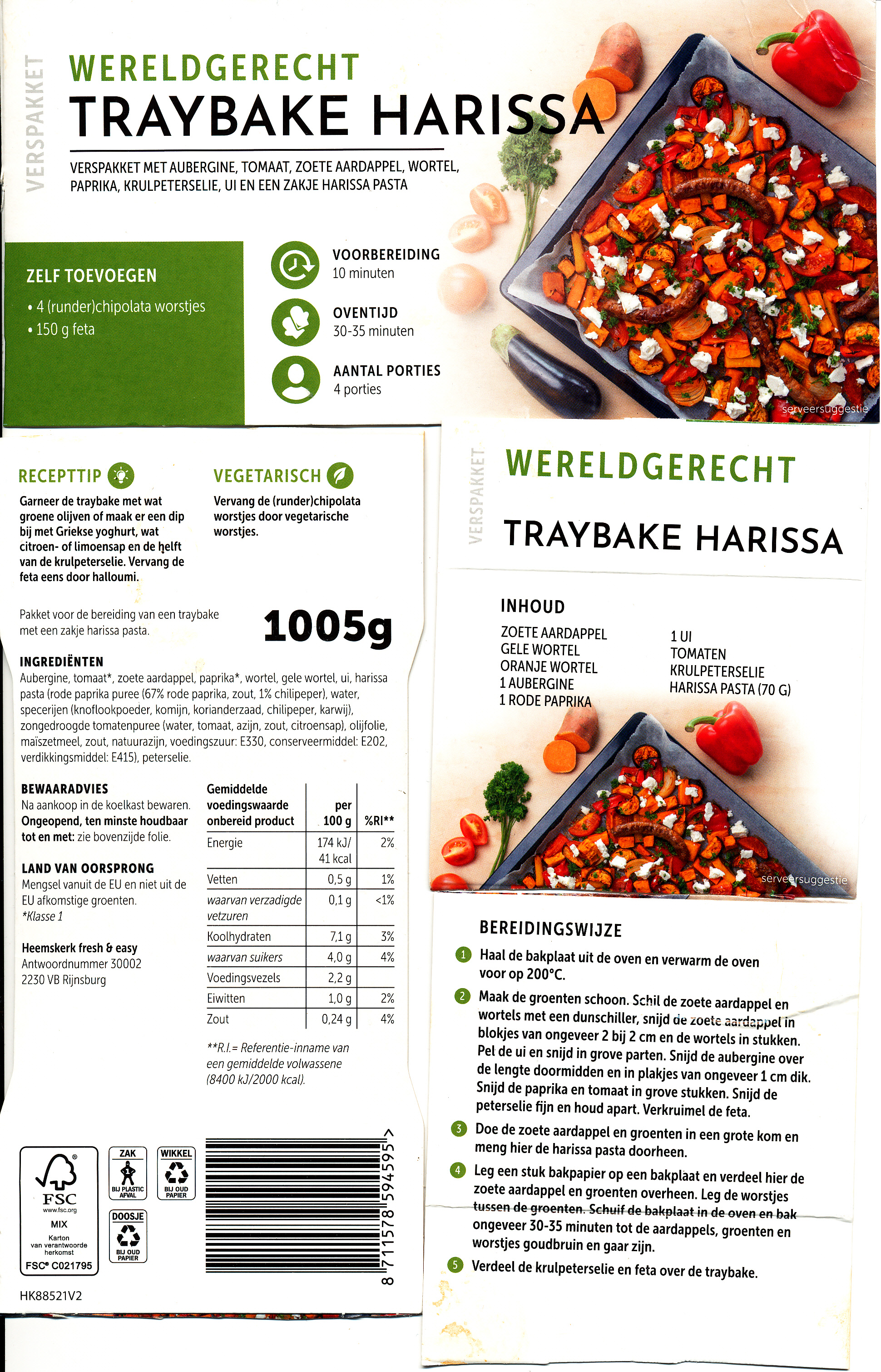 VERSPAKKET

WERELDGERECHT
TRAYBAKE HARISSA

VERSPAKKET MET AUBERGINE, TOMAAT, ZOETE AARDAPPEL, WORTEL, PAPRIKA, KRULPETERSELIE, UI EN EEN ZAKJE HARISSA PASTA

ZELF TOEVOEGEN
• 4 (runder)chipolata worstjes
• 150 g feta

VOORBEREIDING
10 minuten

OVENTIJD
30-35 minuten

AANTAL PORTIES
4 porties

serveersuggestie

RECEPTTIP
Garneer de traybake met wat groene olijven of maak er een dip bij met Griekse yoghurt, wat citroen- of limoensap en de helft van de krulpeterselie. Vervang de feta eens door halloumi.

VEGETARISCH
Vervang de (runder)chipolata worstjes door vegetarische worstjes.

Pakket voor de bereiding van een traybake met een zakje harissa pasta.

1005g

INGREDIËNTEN
Aubergine, tomaat*, zoete aardappel, paprika*, wortel, gele wortel, ui, harissa pasta (rode paprika puree (67% rode paprika, zout, 1% chilipeper), water, specerijen (knoflookpoeder, komijn, korianderzaad, chilipeper, karwij), zongedroogde tomatenpuree (water, tomaat, azijn, zout, citroensap), olijfolie, maïszetmeel, zout, natuurazijn, voedingszuur: E330, conserveermiddel: E202, verdikkingsmiddel: E415), peterselie.

BEWAARADVIES
Na aankoop in de koelkast bewaren. Ongeopend, ten minste houdbaar tot en met: zie bovenzijde folie.

LAND VAN OORSPRONG
Mengsel vanuit de EU en niet uit de EU afkomstige groenten.
*Klasse 1

Heemskerk fresh & easy
Antwoordnummer 30002
2230 VB Rijnsburg

| Gemiddelde voedingswaarde onbereid product | per 100 g | %RI** |
|---|---|---|
| Energie | 174 kJ/ 41 kcal | 2% |
| Vetten | 0,5 g | 1% |
| waarvan verzadigde vetzuren | 0,1 g | <1% |
| Koolhydraten | 7,1 g | 3% |
| waarvan suikers | 4,0 g | 4% |
| Voedingsvezels | 2,2 g | |
| Eiwitten | 1,0 g | 2% |
| Zout | 0,24 g | 4% |

**R.I.= Referentie-inname van een gemiddelde volwassene (8400 kJ/2000 kcal).

FSC
www.fsc.org
MIX
Karton van verantwoorde herkomst
FSC® C021795

ZAK
BIJ PLASTIC AFVAL

WIKKEL
BIJ OUD PAPIER

DOOSJE
BIJ OUD PAPIER

8 711578 594595 >

HK88521V2

VERSPAKKET

WERELDGERECHT
TRAYBAKE HARISSA

INHOUD
ZOETE AARDAPPEL
GELE WORTEL
ORANJE WORTEL
1 AUBERGINE
1 RODE PAPRIKA

1 UI
TOMATEN
KRULPETERSELIE
HARISSA PASTA (70 G)

serveersuggestie

BEREIDINGSWIJZE
1 Haal de bakplaat uit de oven en verwarm de oven voor op 200°C.
2 Maak de groenten schoon. Schil de zoete aardappel en wortels met een dunschiller, snijd de zoete aardappel in blokjes van ongeveer 2 bij 2 cm en de wortels in stukken. Pel de ui en snijd in grove parten. Snijd de aubergine over de lengte doormidden en in plakjes van ongeveer 1 cm dik. Snijd de paprika en tomaat in grove stukken. Snijd de peterselie fijn en houd apart. Verkruimel de feta.
3 Doe de zoete aardappel en groenten in een grote kom en meng hier de harissa pasta doorheen.
4 Leg een stuk bakpapier op een bakplaat en verdeel hier de zoete aardappel en groenten overheen. Leg de worstjes tussen de groenten. Schuif de bakplaat in de oven en bak ongeveer 30-35 minuten tot de aardappels, groenten en worstjes goudbruin en gaar zijn.
5 Verdeel de krulpeterselie en feta over de traybake.